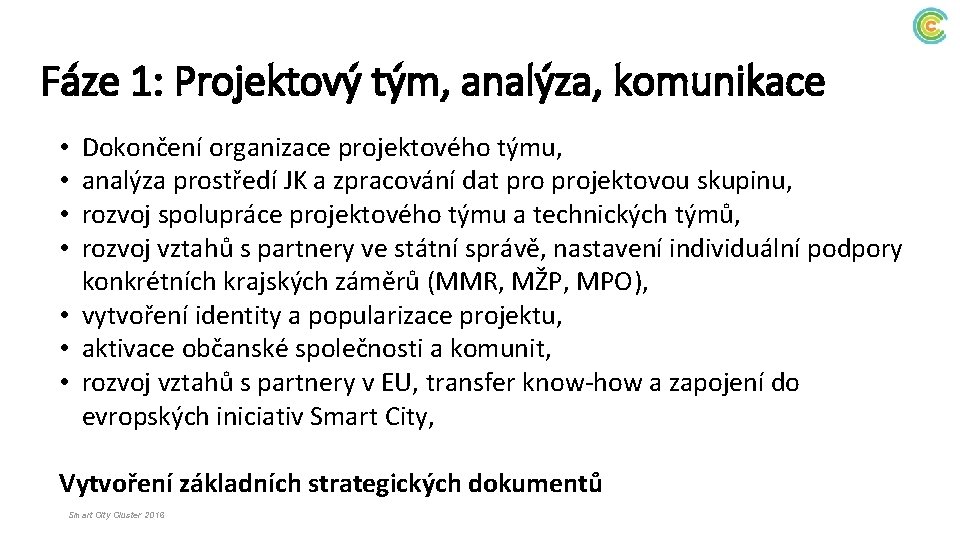 Fáze 1: Projektový tým, analýza, komunikace

• Dokončení organizace projektového týmu,
• analýza prostředí JK a zpracování dat pro projektovou skupinu,
• rozvoj spolupráce projektového týmu a technických týmů,
• rozvoj vztahů s partnery ve státní správě, nastavení individuální podpory konkrétních krajských záměrů (MMR, MŽP, MPO),
• vytvoření identity a popularizace projektu,
• aktivace občanské společnosti a komunit,
• rozvoj vztahů s partnery v EU, transfer know-how a zapojení do evropských iniciativ Smart City,

Vytvoření základních strategických dokumentů

Smart City Cluster 2016